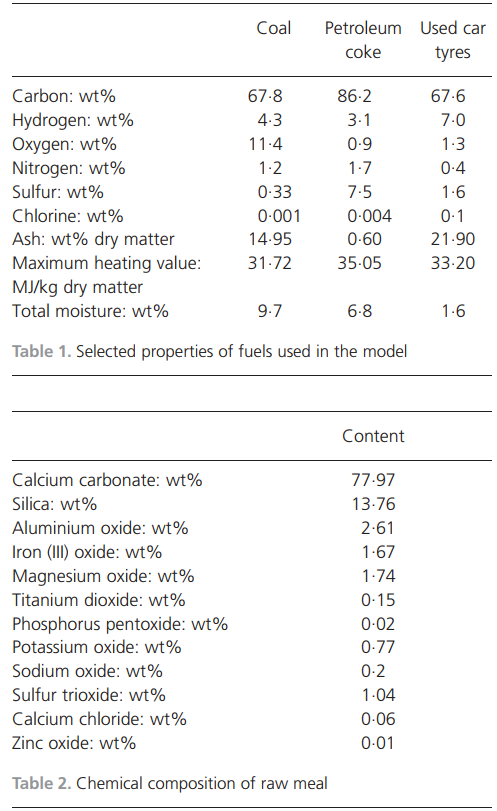 | | Coal | Petroleum coke | Used car tyres |
|---|---|---|---|
| Carbon: wt% | 67·8 | 86·2 | 67·6 |
| Hydrogen: wt% | 4·3 | 3·1 | 7·0 |
| Oxygen: wt% | 11·4 | 0·9 | 1·3 |
| Nitrogen: wt% | 1·2 | 1·7 | 0·4 |
| Sulfur: wt% | 0·33 | 7·5 | 1·6 |
| Chlorine: wt% | 0·001 | 0·004 | 0·1 |
| Ash: wt% dry matter | 14·95 | 0·60 | 21·90 |
| Maximum heating value: MJ/kg dry matter | 31·72 | 35·05 | 33·20 |
| Total moisture: wt% | 9·7 | 6·8 | 1·6 |

Table 1. Selected properties of fuels used in the model

| | Content |
|---|---|
| Calcium carbonate: wt% | 77·97 |
| Silica: wt% | 13·76 |
| Aluminium oxide: wt% | 2·61 |
| Iron (III) oxide: wt% | 1·67 |
| Magnesium oxide: wt% | 1·74 |
| Titanium dioxide: wt% | 0·15 |
| Phosphorus pentoxide: wt% | 0·02 |
| Potassium oxide: wt% | 0·77 |
| Sodium oxide: wt% | 0·2 |
| Sulfur trioxide: wt% | 1·04 |
| Calcium chloride: wt% | 0·06 |
| Zinc oxide: wt% | 0·01 |

Table 2. Chemical composition of raw meal